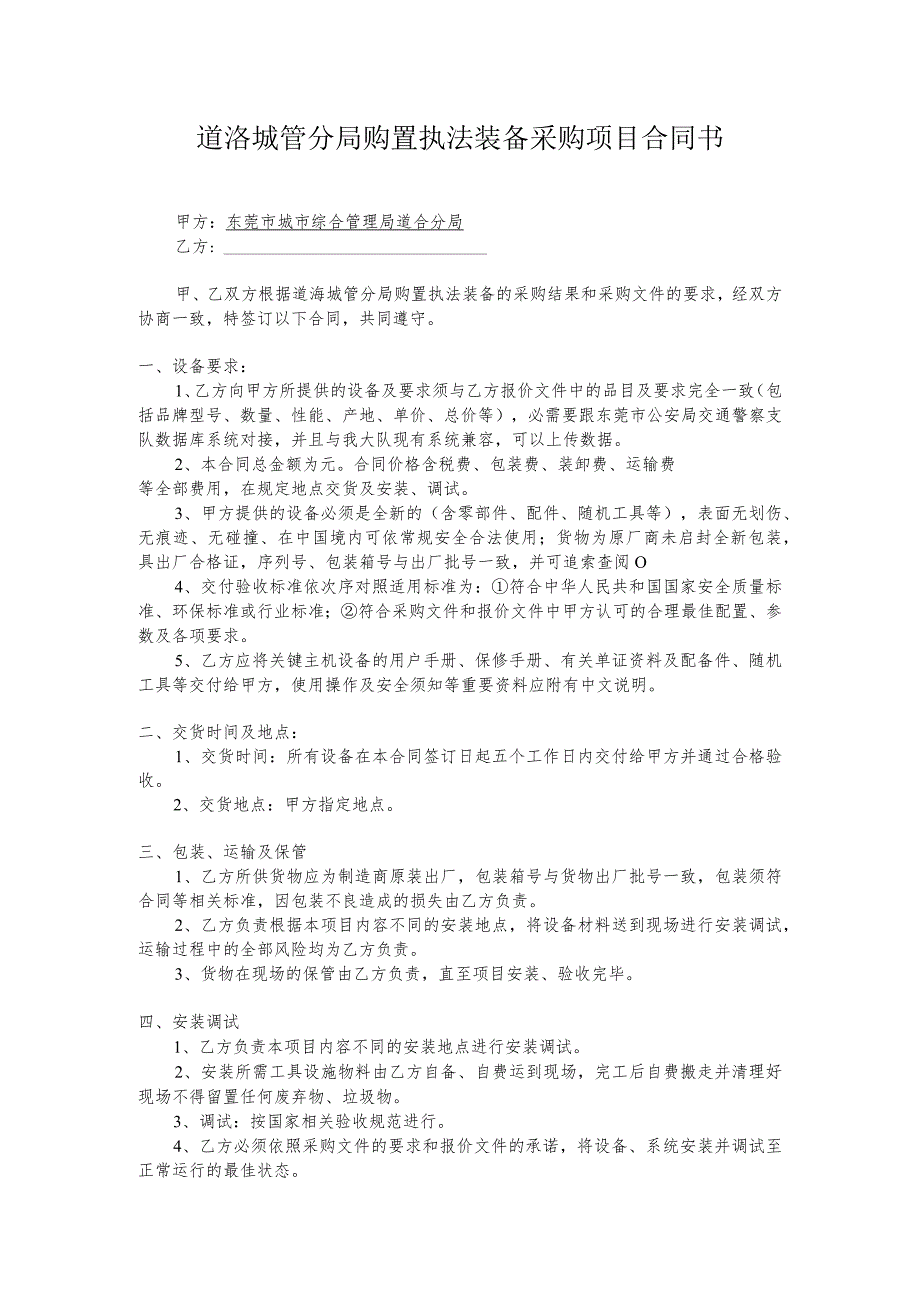 道洛城管分局购置执法装备采购项目合同书

甲方：东莞市城市综合管理局道合分局
乙方：

甲、乙双方根据道海城管分局购置执法装备的采购结果和采购文件的要求，经双方协商一致，特签订以下合同，共同遵守。

一、设备要求：

1、乙方向甲方所提供的设备及要求须与乙方报价文件中的品目及要求完全一致（包括品牌型号、数量、性能、产地、单价、总价等），必需要跟东莞市公安局交通警察支队数据库系统对接，并且与我大队现有系统兼容，可以上传数据。

2、本合同总金额为元。合同价格含税费、包装费、装卸费、运输费等全部费用，在规定地点交货及安装、调试。

3、甲方提供的设备必须是全新的（含零部件、配件、随机工具等），表面无划伤、无痕迹、无碰撞、在中国境内可依常规安全合法使用；货物为原厂商未启封全新包装，具出厂合格证，序列号、包装箱号与出厂批号一致，并可追索查阅O

4、交付验收标准依次序对照适用标准为：①符合中华人民共和国国家安全质量标准、环保标准或行业标准；②符合采购文件和报价文件中甲方认可的合理最佳配置、参数及各项要求。

5、乙方应将关键主机设备的用户手册、保修手册、有关单证资料及配备件、随机工具等交付给甲方，使用操作及安全须知等重要资料应附有中文说明。

二、交货时间及地点：

1、交货时间：所有设备在本合同签订日起五个工作日内交付给甲方并通过合格验收。

2、交货地点：甲方指定地点。

三、包装、运输及保管

1、乙方所供货物应为制造商原装出厂，包装箱号与货物出厂批号一致，包装须符合同等相关标准，因包装不良造成的损失由乙方负责。

2、乙方负责根据本项目内容不同的安装地点，将设备材料送到现场进行安装调试，运输过程中的全部风险均为乙方负责。

3、货物在现场的保管由乙方负责，直至项目安装、验收完毕。

四、安装调试

1、乙方负责本项目内容不同的安装地点进行安装调试。

2、安装所需工具设施物料由乙方自备、自费运到现场，完工后自费搬走并清理好现场不得留置任何废弃物、垃圾物。

3、调试：按国家相关验收规范进行。

4、乙方必须依照采购文件的要求和报价文件的承诺，将设备、系统安装并调试至正常运行的最佳状态。